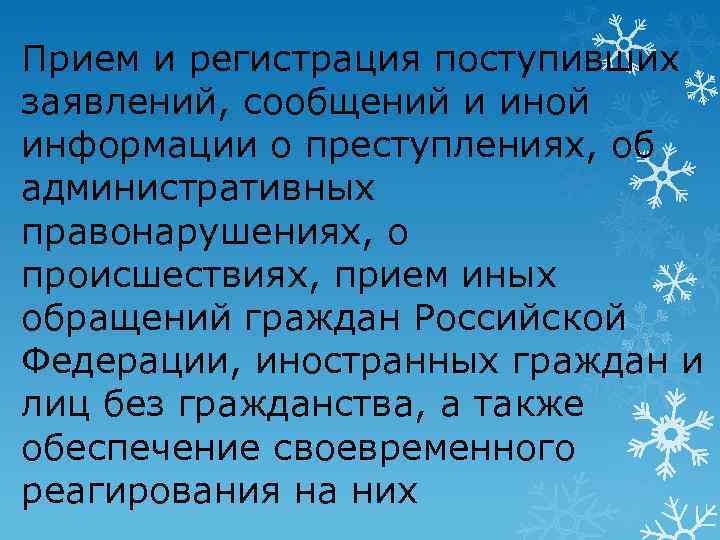 Прием и регистрация поступивших заявлений, сообщений и иной информации о преступлениях, об административных правонарушениях, о происшествиях, прием иных обращений граждан Российской Федерации, иностранных граждан и лиц без гражданства, а также обеспечение своевременного реагирования на них